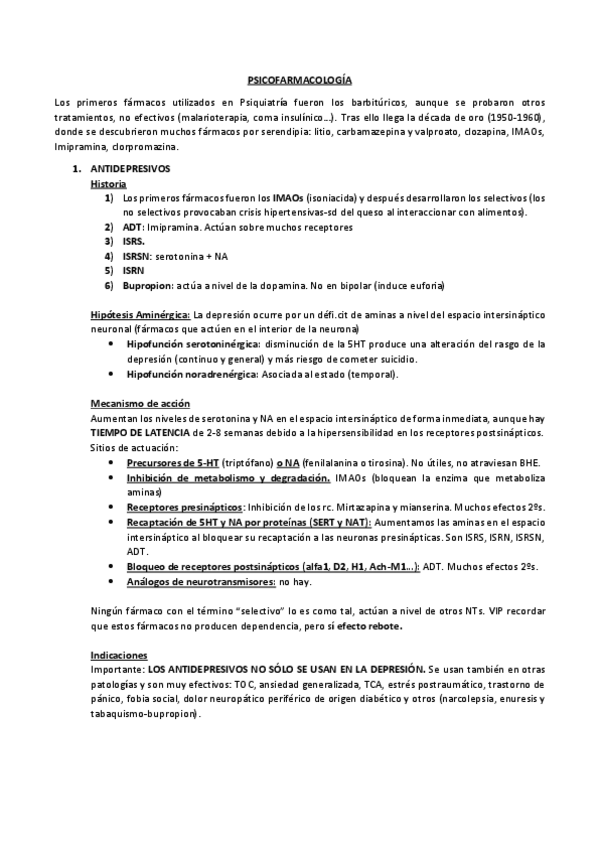 PSICOFARMACOLOGÍA

Los primeros fármacos utilizados en Psiquiatría fueron los barbitúricos, aunque se probaron otros tratamientos, no efectivos (malarioterapia, coma insulínico...). Tras ello llega la década de oro (1950-1960), donde se descubrieron muchos fármacos por serendipia: litio, carbamazepina y valproato, clozapina, IMAOs, Imipramina, clorpromazina.

1. ANTIDEPRESIVOS
Historia
1) Los primeros fármacos fueron los IMAOs (isoniacida) y después desarrollaron los selectivos (los no selectivos provocaban crisis hipertensivas-sd del queso al interaccionar con alimentos).
2) ADT: Imipramina. Actúan sobre muchos receptores
3) ISRS.
4) ISRSN: serotonina + NA
5) ISRN
6) Bupropion: actúa a nivel de la dopamina. No en bipolar (induce euforia)

Hipótesis Aminérgica: La depresión ocurre por un défi.cit de aminas a nivel del espacio intersináptico neuronal (fármacos que actúen en el interior de la neurona)
• Hipofunción serotoninérgica: disminución de la 5HT produce una alteración del rasgo de la depresión (continuo y general) y más riesgo de cometer suicidio.
• Hipofunción noradrenérgica: Asociada al estado (temporal).

Mecanismo de acción
Aumentan los niveles de serotonina y NA en el espacio intersináptico de forma inmediata, aunque hay TIEMPO DE LATENCIA de 2-8 semanas debido a la hipersensibilidad en los receptores postsinápticos.
Sitios de actuación:
• Precursores de 5-HT (triptófano) o NA (fenilalanina o tirosina). No útiles, no atraviesan BHE.
• Inhibición de metabolismo y degradación. IMAOs (bloquean la enzima que metaboliza aminas)
• Receptores presinápticos: Inhibición de los rc. Mirtazapina y mianserina. Muchos efectos 2ºs.
• Recaptación de 5HT y NA por proteínas (SERT y NAT): Aumentamos las aminas en el espacio intersináptico al bloquear su recaptación a las neuronas presinápticas. Son ISRS, ISRN, ISRSN, ADT.
• Bloqueo de receptores postsinápticos (alfa1, D2, H1, Ach-M1...): ADT. Muchos efectos 2ºs.
• Análogos de neurotransmisores: no hay.

Ningún fármaco con el término "selectivo" lo es como tal, actúan a nivel de otros NTs. VIP recordar que estos fármacos no producen dependencia, pero sí efecto rebote.

Indicaciones
Importante: LOS ANTIDEPRESIVOS NO SÓLO SE USAN EN LA DEPRESIÓN. Se usan también en otras patologías y son muy efectivos: TOC, ansiedad generalizada, TCA, estrés postraumático, trastorno de pánico, fobia social, dolor neuropático periférico de origen diabético y otros (narcolepsia, enuresis y tabaquismo-bupropion).